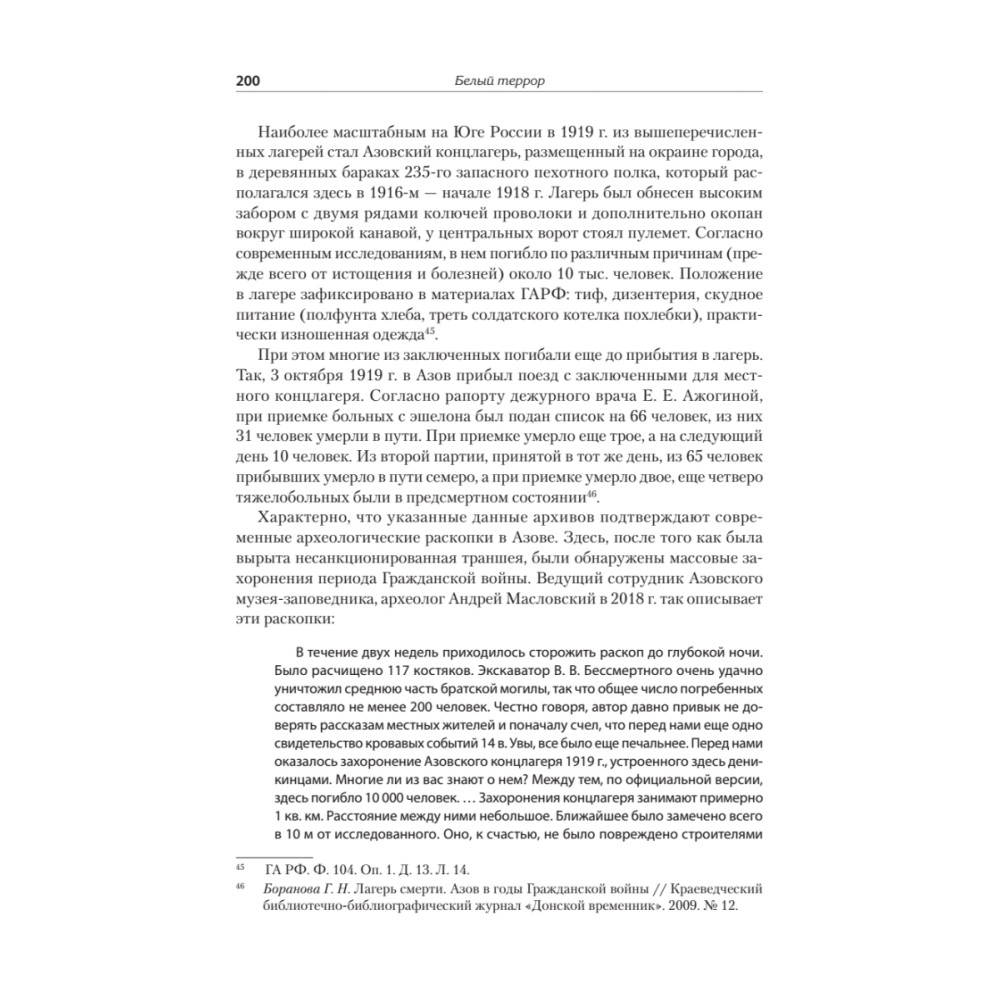 200 Белый террор

Наиболее масштабным на Юге России в 1919 г. из вышеперечисленных лагерей стал Азовский концлагерь, размещенный на окраине города, в деревянных бараках 235-го запасного пехотного полка, который располагался здесь в 1916-м — начале 1918 г. Лагерь был обнесен высоким забором с двумя рядами колючей проволоки и дополнительно окопан вокруг широкой канавой, у центральных ворот стоял пулемет. Согласно современным исследованиям, в нем погибло по различным причинам (прежде всего от истощения и болезней) около 10 тыс. человек. Положение в лагере зафиксировано в материалах ГАРФ: тиф, дизентерия, скудное питание (полфунта хлеба, треть солдатского котелка похлебки), практически изношенная одежда$^{45}$.

При этом многие из заключенных погибали еще до прибытия в лагерь. Так, 3 октября 1919 г. в Азов прибыл поезд с заключенными для местного концлагеря. Согласно рапорту дежурного врача Е. Е. Ажогиной, при приемке больных с эшелона был подан список на 66 человек, из них 31 человек умерли в пути. При приемке умерло еще трое, а на следующий день 10 человек. Из второй партии, принятой в тот же день, из 65 человек прибывших умерло в пути семеро, а при приемке умерло двое, еще четверо тяжелобольных были в предсмертном состоянии$^{46}$.

Характерно, что указанные данные архивов подтверждают современные археологические раскопки в Азове. Здесь, после того как была вырыта несанкционированная траншея, были обнаружены массовые захоронения периода Гражданской войны. Ведущий сотрудник Азовского музея-заповедника, археолог Андрей Масловский в 2018 г. так описывает эти раскопки:

В течение двух недель приходилось сторожить раскоп до глубокой ночи. Было расчищено 117 костяков. Экскаватор В. В. Бессмертного очень удачно уничтожил среднюю часть братской могилы, так что общее число погребенных составляло не менее 200 человек. Честно говоря, автор давно привык не доверять рассказам местных жителей и поначалу счел, что перед нами еще одно свидетельство кровавых событий 14 в. Увы, все было еще печальнее. Перед нами оказалось захоронение Азовского концлагеря 1919 г., устроенного здесь деникинцами. Многие ли из вас знают о нем? Между тем, по официальной версии, здесь погибло 10 000 человек. … Захоронения концлагеря занимают примерно 1 кв. км. Расстояние между ними небольшое. Ближайшее было замечено всего в 10 м от исследованного. Оно, к счастью, не было повреждено строителями

$^{45}$ ГА РФ. Ф. 104. Оп. 1. Д. 13. Л. 14.

$^{46}$ Боранова Г. Н. Лагерь смерти. Азов в годы Гражданской войны // Краеведческий библиотечно-библиографический журнал «Донской временник». 2009. № 12.